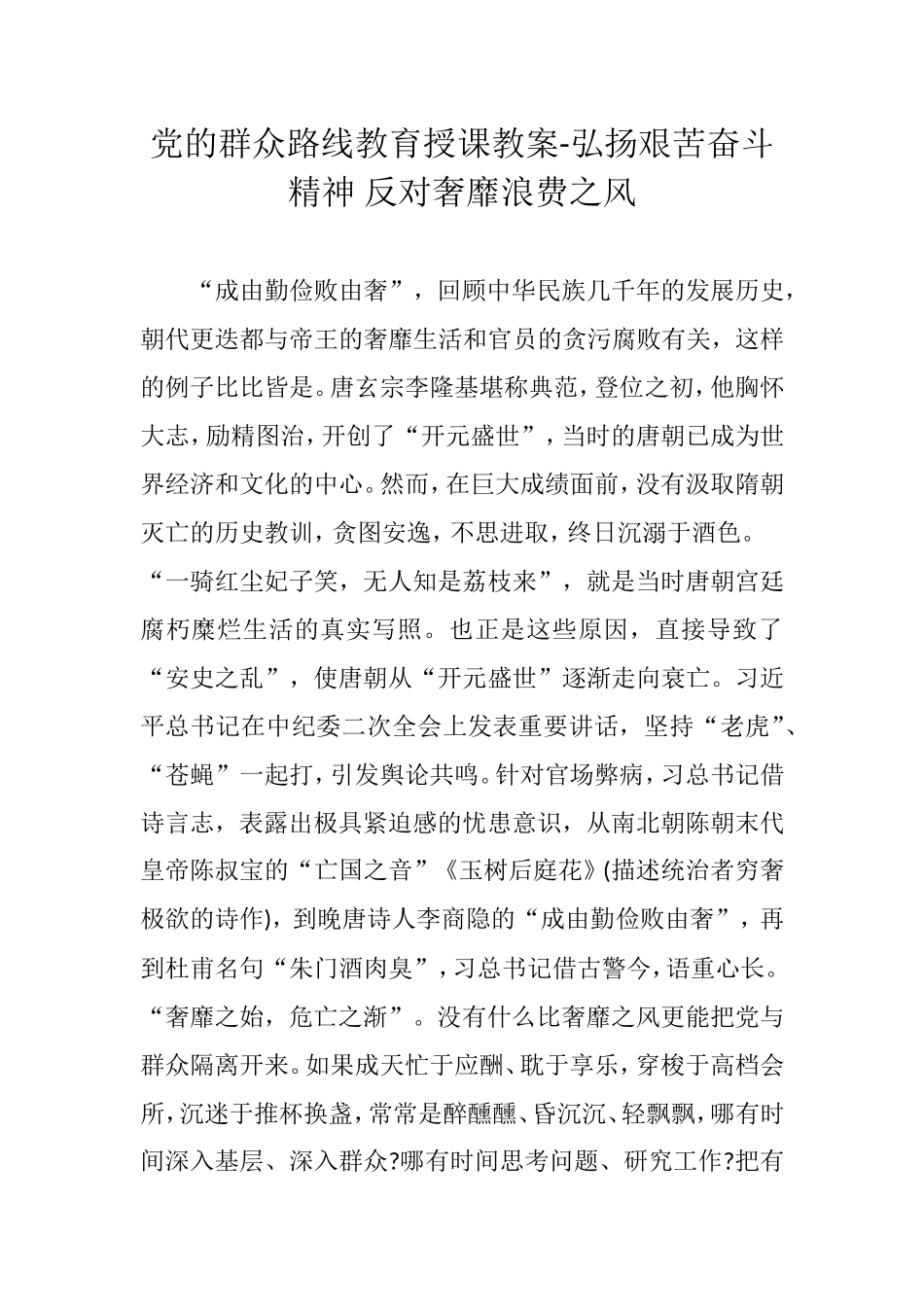 党的群众路线教育授课教案-弘扬艰苦奋斗精神 反对奢靡浪费之风

“成由勤俭败由奢”，回顾中华民族几千年的发展历史，朝代更迭都与帝王的奢靡生活和官员的贪污腐败有关，这样的例子比比皆是。唐玄宗李隆基堪称典范，登位之初，他胸怀大志，励精图治，开创了“开元盛世”，当时的唐朝已成为世界经济和文化的中心。然而，在巨大成绩面前，没有汲取隋朝灭亡的历史教训，贪图安逸，不思进取，终日沉溺于酒色。“一骑红尘妃子笑，无人知是荔枝来”，就是当时唐朝宫廷腐朽糜烂生活的真实写照。也正是这些原因，直接导致了“安史之乱”，使唐朝从“开元盛世”逐渐走向衰亡。习近平总书记在中纪委二次全会上发表重要讲话，坚持“老虎”、“苍蝇”一起打，引发舆论共鸣。针对官场弊病，习总书记借诗言志，表露出极具紧迫感的忧患意识，从南北朝陈朝末代皇帝陈叔宝的“亡国之音”《玉树后庭花》(描述统治者穷奢极欲的诗作)，到晚唐诗人李商隐的“成由勤俭败由奢”，再到杜甫名句“朱门酒肉臭”，习总书记借古警今，语重心长。“奢靡之始，危亡之渐”。没有什么比奢靡之风更能把党与群众隔离开来。如果成天忙于应酬、耽于享乐，穿梭于高档会所，沉迷于推杯换盏，常常是醉醺醺、昏沉沉、轻飘飘，哪有时间深入基层、深入群众?哪有时间思考问题、研究工作?把有